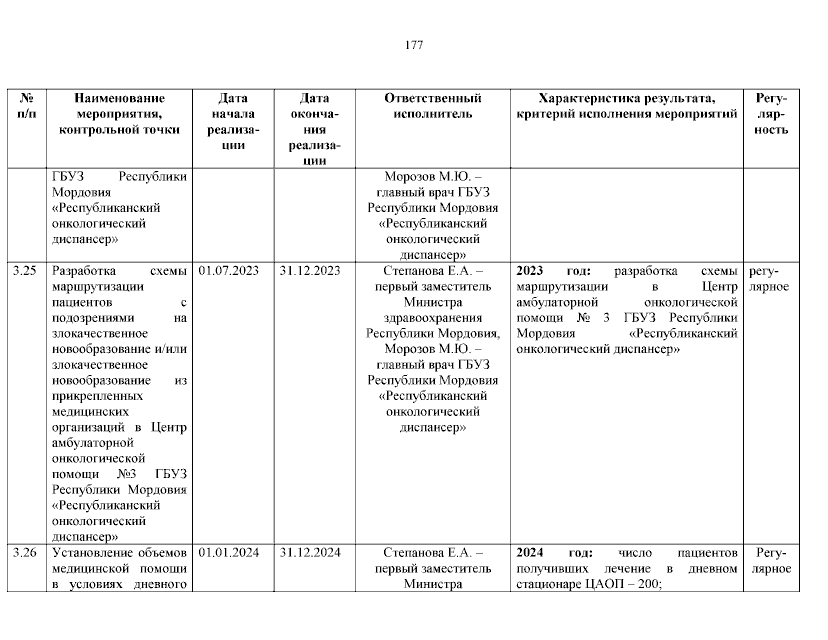 177

| № п/п | Наименование мероприятия, контрольной точки | Дата начала реализации | Дата окончания реализации | Ответственный исполнитель | Характеристика результата, критерий исполнения мероприятий | Регулярность |
|---|---|---|---|---|---|---|
| | ГБУЗ Республики Мордовия «Республиканский онкологический диспансер» | | | Морозов М.Ю. – главный врач ГБУЗ Республики Мордовия «Республиканский онкологический диспансер» | | |
| 3.25 | Разработка схемы маршрутизации пациентов с подозрениями на злокачественное новообразование и/или злокачественное новообразование из прикрепленных медицинских организаций в Центр амбулаторной онкологической помощи №3 ГБУЗ Республики Мордовия «Республиканский онкологический диспансер» | 01.07.2023 | 31.12.2023 | Степанова Е.А. – первый заместитель Министра здравоохранения Республики Мордовия, Морозов М.Ю. – главный врач ГБУЗ Республики Мордовия «Республиканский онкологический диспансер» | **2023 год:** разработка схемы маршрутизации в Центр амбулаторной онкологической помощи № 3 ГБУЗ Республики Мордовия «Республиканский онкологический диспансер» | регулярное |
| 3.26 | Установление объемов медицинской помощи в условиях дневного | 01.01.2024 | 31.12.2024 | Степанова Е.А. – первый заместитель Министра | **2024 год:** число пациентов получивших лечение в дневном стационаре ЦАОП – 200; | Регулярное |